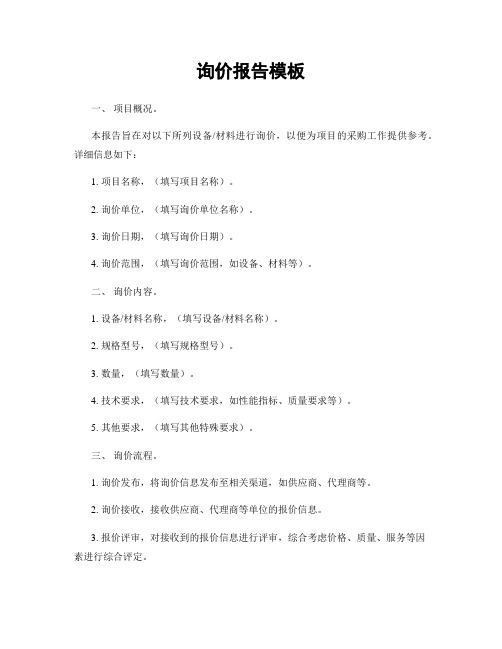 询价报告模板

一、 项目概况。

本报告旨在对以下所列设备/材料进行询价，以便为项目的采购工作提供参考。详细信息如下：

1. 项目名称，（填写项目名称）。

2. 询价单位，（填写询价单位名称）。

3. 询价日期，（填写询价日期）。

4. 询价范围，（填写询价范围，如设备、材料等）。

二、 询价内容。

1. 设备/材料名称，（填写设备/材料名称）。

2. 规格型号，（填写规格型号）。

3. 数量，（填写数量）。

4. 技术要求，（填写技术要求，如性能指标、质量要求等）。

5. 其他要求，（填写其他特殊要求）。

三、 询价流程。

1. 询价发布，将询价信息发布至相关渠道，如供应商、代理商等。

2. 询价接收，接收供应商、代理商等单位的报价信息。

3. 报价评审，对接收到的报价信息进行评审，综合考虑价格、质量、服务等因素进行综合评定。